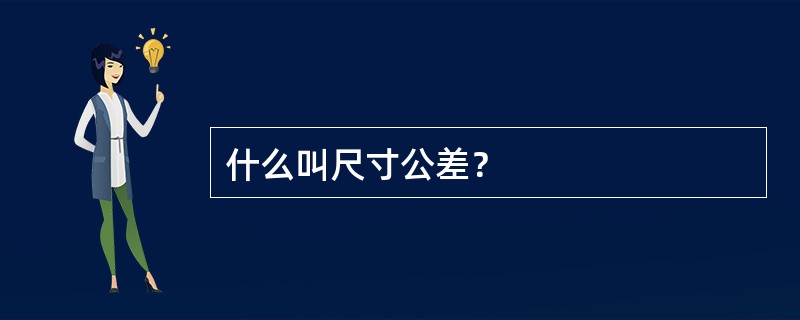 什么叫尺寸公差？